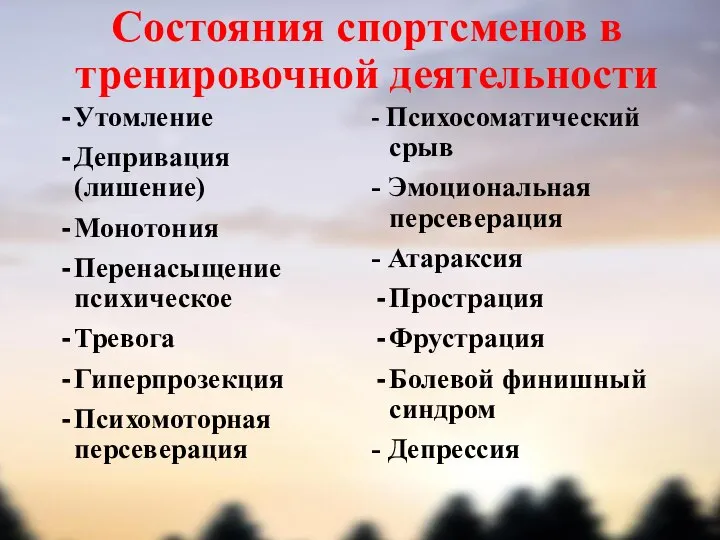 Состояния спортсменов в тренировочной деятельности

- Утомление
- Депривация (лишение)
- Монотония
- Перенасыщение психическое
- Тревога
- Гиперпрозекция
- Психомоторная персеверация

- Психосоматический срыв
- Эмоциональная персеверация
- Атараксия
- Прострация
- Фрустрация
- Болевой финишный синдром
- Депрессия